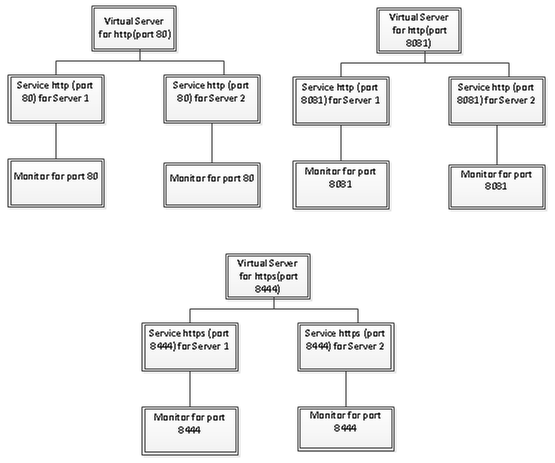 Virtual Server for http(port 80)

Service http (port 80) for Server 1

Service http (port 80) for Server 2

Monitor for port 80

Monitor for port 80

Virtual Server for http(port 8081)

Service http (port 8081) for Server 1

Service http (port 8081) for Server 2

Monitor for port 8081

Monitor for port 8081

Virtual Server for https(port 8444)

Service https (port 8444) for Server 1

Service https (port 8444) for Server 2

Monitor for port 8444

Monitor for port 8444